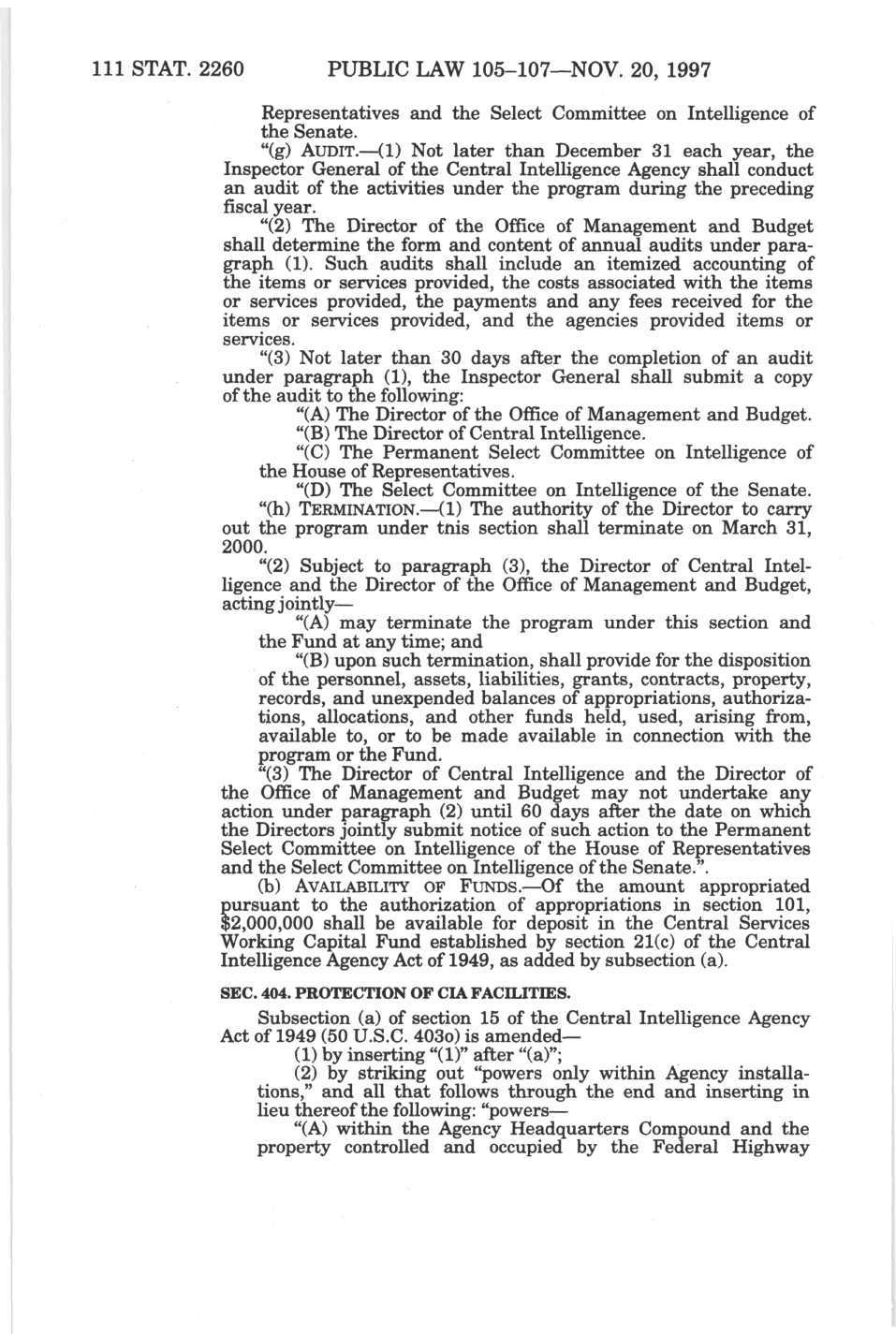 111 STAT. 2260 PUBLIC LAW 105–107—NOV. 20, 1997

Representatives and the Select Committee on Intelligence of the Senate.

"(g) AUDIT.—(1) Not later than December 31 each year, the Inspector General of the Central Intelligence Agency shall conduct an audit of the activities under the program during the preceding fiscal year.

"(2) The Director of the Office of Management and Budget shall determine the form and content of annual audits under paragraph (1). Such audits shall include an itemized accounting of the items or services provided, the costs associated with the items or services provided, the payments and any fees received for the items or services provided, and the agencies provided items or services.

"(3) Not later than 30 days after the completion of an audit under paragraph (1), the Inspector General shall submit a copy of the audit to the following:

"(A) The Director of the Office of Management and Budget.

"(B) The Director of Central Intelligence.

"(C) The Permanent Select Committee on Intelligence of the House of Representatives.

"(D) The Select Committee on Intelligence of the Senate.

"(h) TERMINATION.—(1) The authority of the Director to carry out the program under tnis section shall terminate on March 31, 2000.

"(2) Subject to paragraph (3), the Director of Central Intelligence and the Director of the Office of Management and Budget, acting jointly—

"(A) may terminate the program under this section and the Fund at any time; and

"(B) upon such termination, shall provide for the disposition of the personnel, assets, liabilities, grants, contracts, property, records, and unexpended balances of appropriations, authorizations, allocations, and other funds held, used, arising from, available to, or to be made available in connection with the program or the Fund.

"(3) The Director of Central Intelligence and the Director of the Office of Management and Budget may not undertake any action under paragraph (2) until 60 days after the date on which the Directors jointly submit notice of such action to the Permanent Select Committee on Intelligence of the House of Representatives and the Select Committee on Intelligence of the Senate.".

(b) AVAILABILITY OF FUNDS.—Of the amount appropriated pursuant to the authorization of appropriations in section 101, $2,000,000 shall be available for deposit in the Central Services Working Capital Fund established by section 21(c) of the Central Intelligence Agency Act of 1949, as added by subsection (a).

SEC. 404. PROTECTION OF CIA FACILITIES.

Subsection (a) of section 15 of the Central Intelligence Agency Act of 1949 (50 U.S.C. 403o) is amended—

(1) by inserting "(1)" after "(a)";

(2) by striking out "powers only within Agency installations," and all that follows through the end and inserting in lieu thereof the following: "powers—

"(A) within the Agency Headquarters Compound and the property controlled and occupied by the Federal Highway